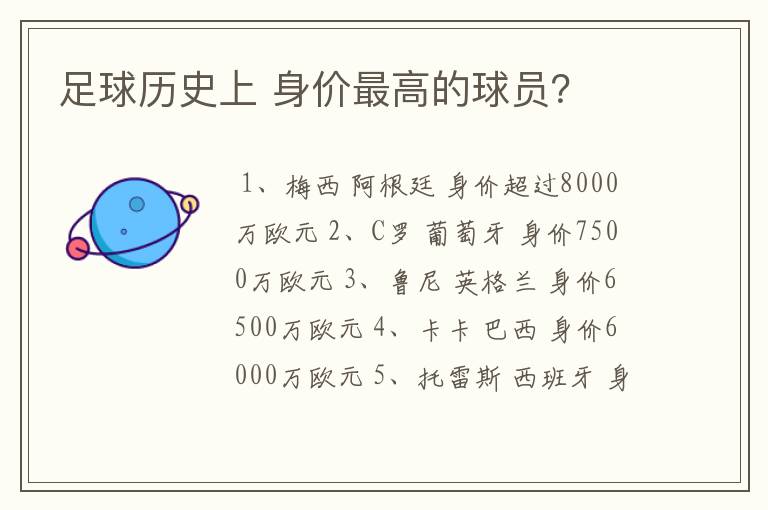 足球历史上 身价最高的球员?

1、梅西 阿根廷 身价超过8000万欧元 2、C罗 葡萄牙 身价7500万欧元 3、鲁尼 英格兰 身价6500万欧元 4、卡卡 巴西 身价6000万欧元 5、托雷斯 西班牙 身